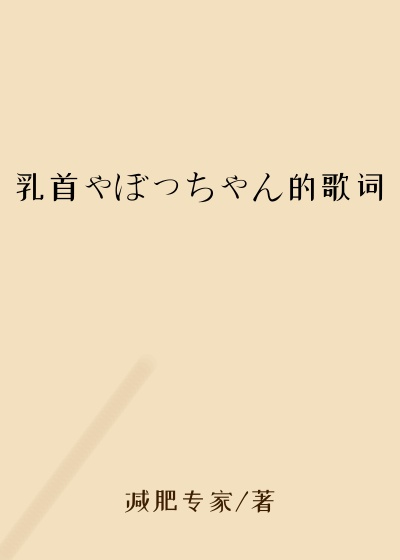 乳首やぼっちゃん的歌词

减肥专家/著